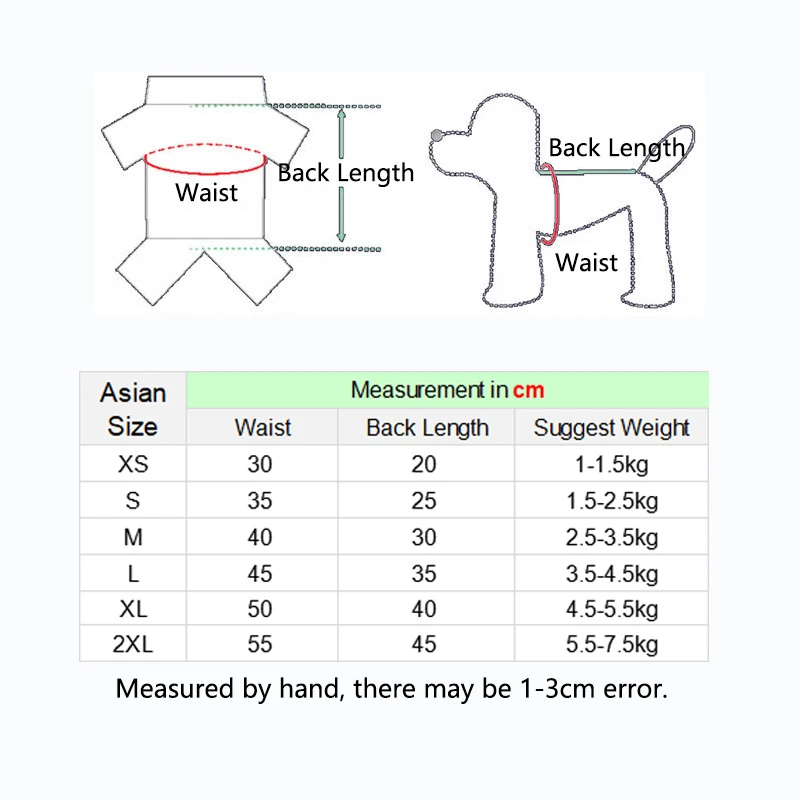 Waist

Back Length

Back Length

Waist

| Asian Size | Measurement in cm | | |
|---|---|---|---|
| | Waist | Back Length | Suggest Weight |
| XS | 30 | 20 | 1-1.5kg |
| S | 35 | 25 | 1.5-2.5kg |
| M | 40 | 30 | 2.5-3.5kg |
| L | 45 | 35 | 3.5-4.5kg |
| XL | 50 | 40 | 4.5-5.5kg |
| 2XL | 55 | 45 | 5.5-7.5kg |

Measured by hand, there may be 1-3cm error.